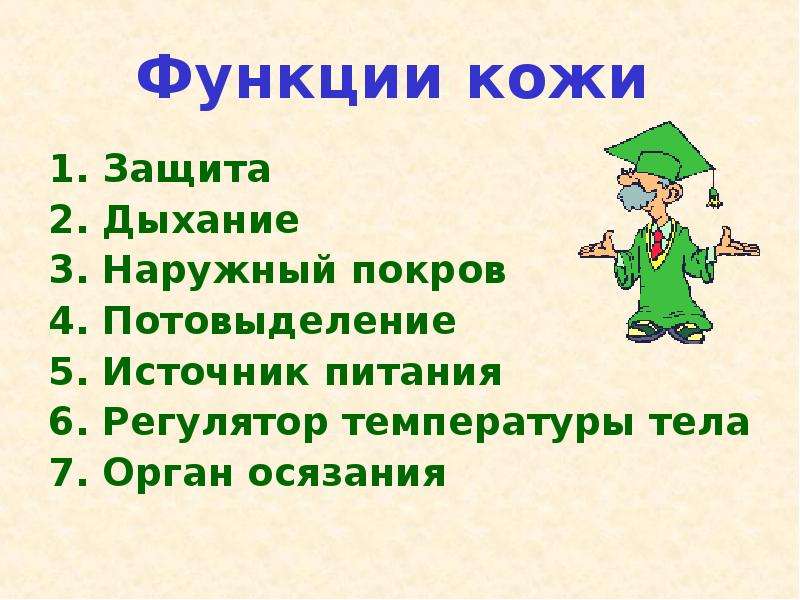 Функции кожи

1. Защита
2. Дыхание
3. Наружный покров
4. Потовыделение
5. Источник питания
6. Регулятор температуры тела
7. Орган осязания